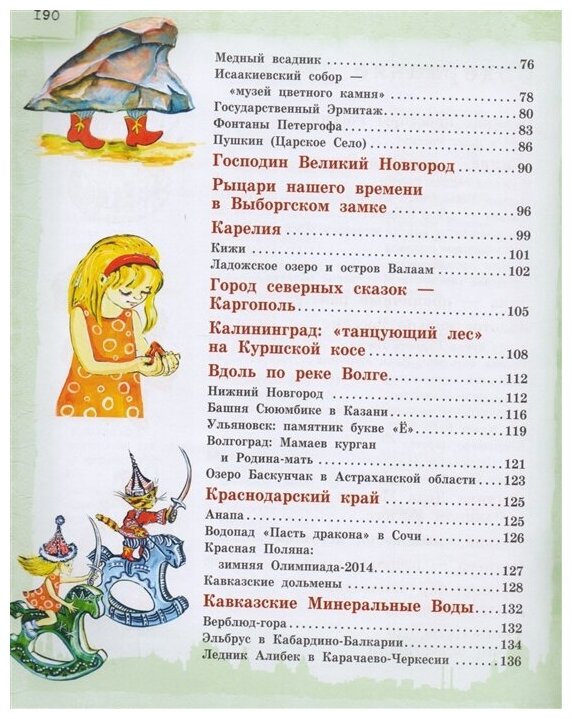 190

Медный всадник 76
Исаакиевский собор — «музей цветного камня» 78
Государственный Эрмитаж 80
Фонтаны Петергофа 83
Пушкин (Царское Село) 86

Господин Великий Новгород 90

Рыцари нашего времени в Выборгском замке 96

Карелия 99
Кижи 101
Ладожское озеро и остров Валаам 102

Город северных сказок — Каргополь 105

Калининград: «танцующий лес» на Куршской косе 108

Вдоль по реке Волге 112
Нижний Новгород 112
Башня Сююмбике в Казани 116
Ульяновск: памятник букве «Ё» 119
Волгоград: Мамаев курган и Родина-мать 121
Озеро Баскунчак в Астраханской области 123

Краснодарский край 125
Анапа 125
Водопад «Пасть дракона» в Сочи 126
Красная Поляна: зимняя Олимпиада-2014 127
Кавказские дольмены 128

Кавказские Минеральные Воды 132
Верблюд-гора 132
Эльбрус в Кабардино-Балкарии 134
Ледник Алибек в Карачаево-Черкесии 136